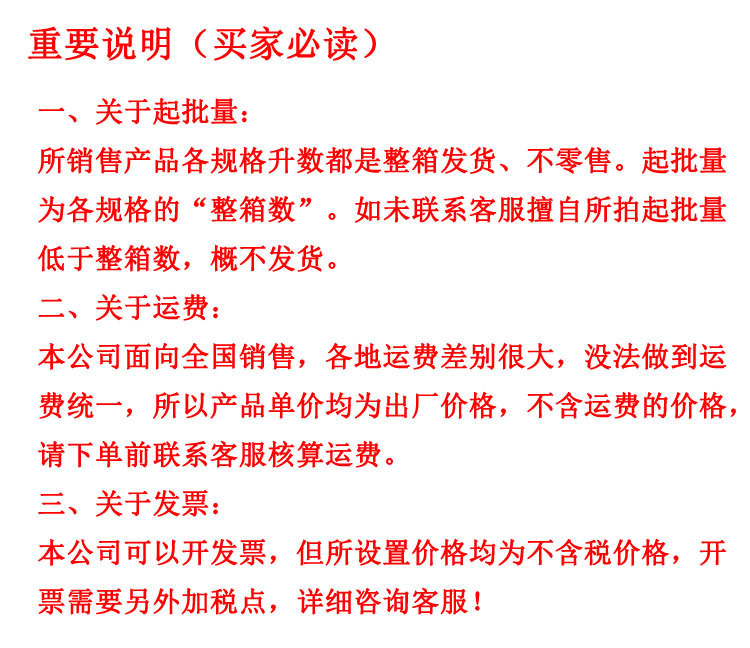 重要说明（买家必读）

一、关于起批量：

所销售产品各规格升数都是整箱发货、不零售。起批量为各规格的“整箱数”。如未联系客服擅自所拍起批量低于整箱数，概不发货。

二、关于运费：

本公司面向全国销售，各地运费差别很大，没法做到运费统一，所以产品单价均为出厂价格，不含运费的价格，请下单前联系客服核算运费。

三、关于发票：

本公司可以开发票，但所设置价格均为不含税价格，开票需要另外加税点，详细咨询客服！